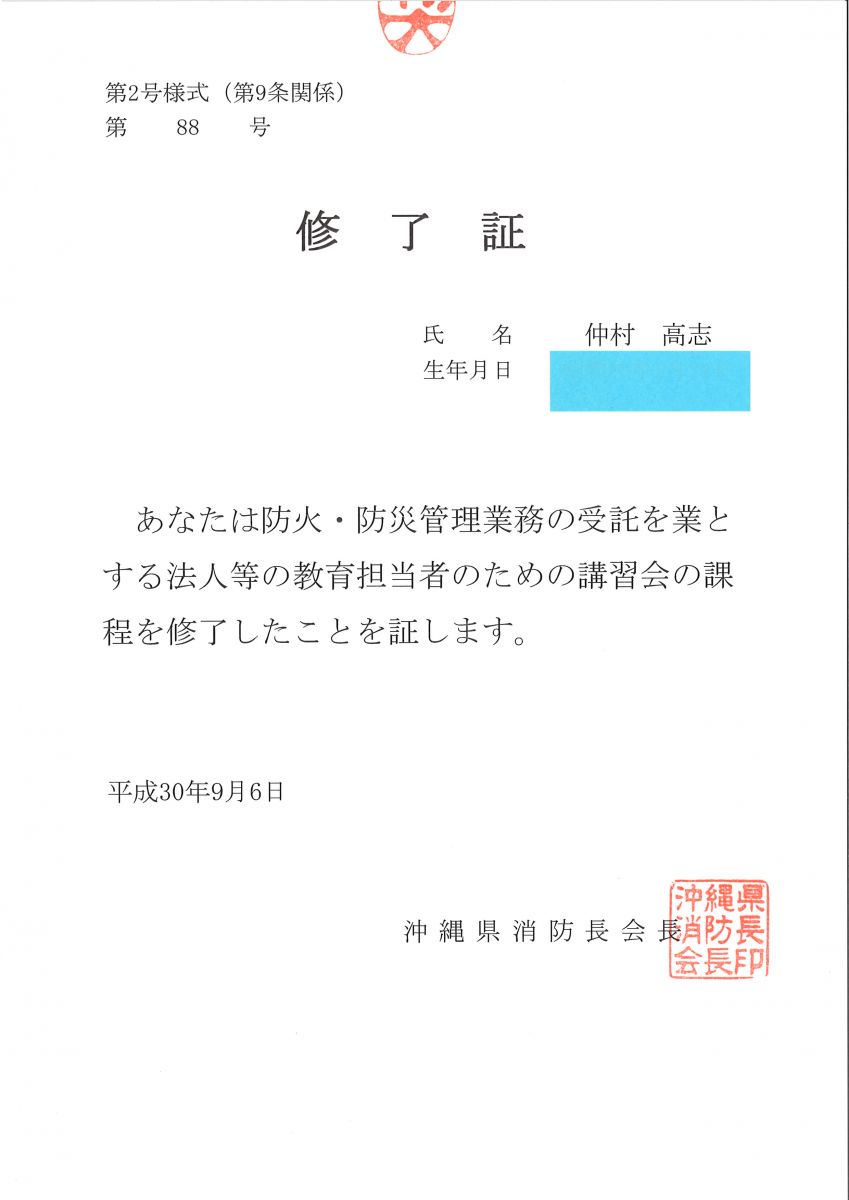 第2号様式（第9条関係）
第　88　号

修　了　証

氏　　名　　仲村　高志
生年月日

あなたは防火・防災管理業務の受託を業とする法人等の教育担当者のための講習会の課程を修了したことを証します。

平成30年9月6日

沖縄県消防長会長

沖縄県消防長会長印